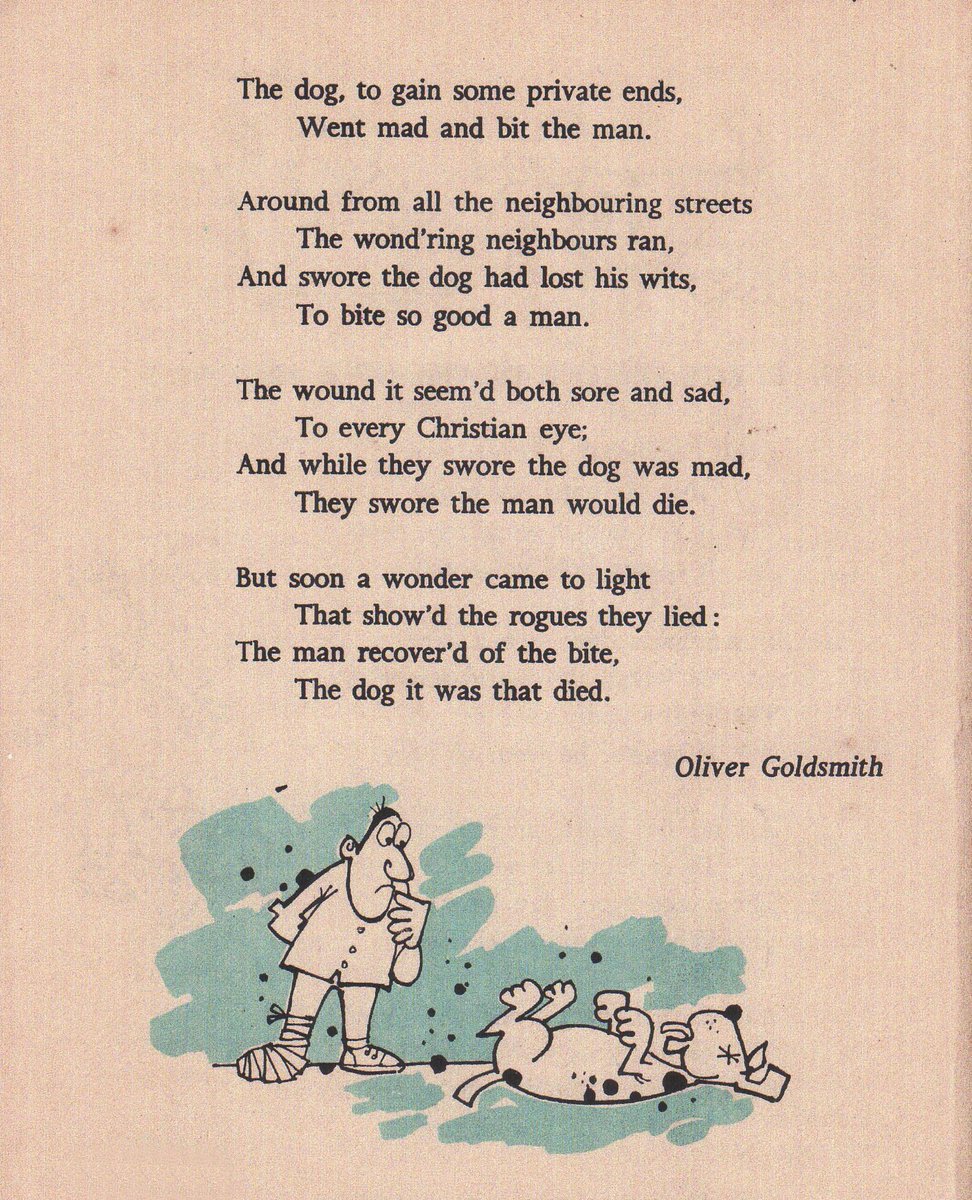 The dog, to gain some private ends,
Went mad and bit the man.

Around from all the neighbouring streets
The wond'ring neighbours ran,
And swore the dog had lost his wits,
To bite so good a man.

The wound it seem'd both sore and sad,
To every Christian eye;
And while they swore the dog was mad,
They swore the man would die.

But soon a wonder came to light
That show'd the rogues they lied:
The man recover'd of the bite,
The dog it was that died.

Oliver Goldsmith